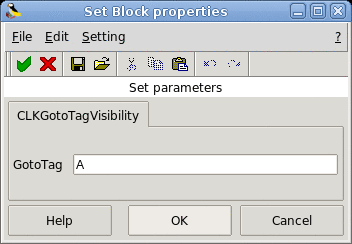 Set Block properties

File Edit Setting ?

Set parameters

CLKGotoTagVisibility

GotoTag A

Help OK Cancel